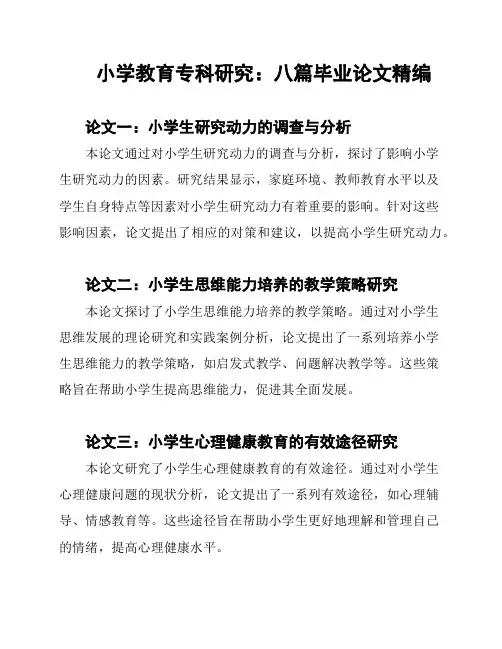 小学教育专科研究：八篇毕业论文精编

论文一：小学生研究动力的调查与分析

本论文通过对小学生研究动力的调查与分析，探讨了影响小学生研究动力的因素。研究结果显示，家庭环境、教师教育水平以及学生自身特点等因素对小学生研究动力有着重要的影响。针对这些影响因素，论文提出了相应的对策和建议，以提高小学生研究动力。

论文二：小学生思维能力培养的教学策略研究

本论文探讨了小学生思维能力培养的教学策略。通过对小学生思维发展的理论研究和实践案例分析，论文提出了一系列培养小学生思维能力的教学策略，如启发式教学、问题解决教学等。这些策略旨在帮助小学生提高思维能力，促进其全面发展。

论文三：小学生心理健康教育的有效途径研究

本论文研究了小学生心理健康教育的有效途径。通过对小学生心理健康问题的现状分析，论文提出了一系列有效途径，如心理辅导、情感教育等。这些途径旨在帮助小学生更好地理解和管理自己的情绪，提高心理健康水平。